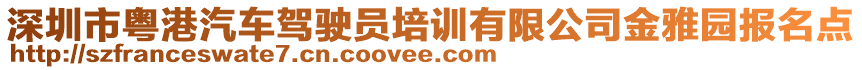 深圳市粤港汽车驾驶员培训有限公司金雅园报名点
http://szfranceswate7.cn.coovee.com